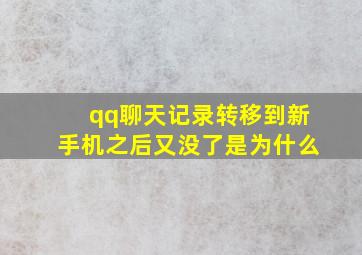 qq聊天记录转移到新手机之后又没了是为什么